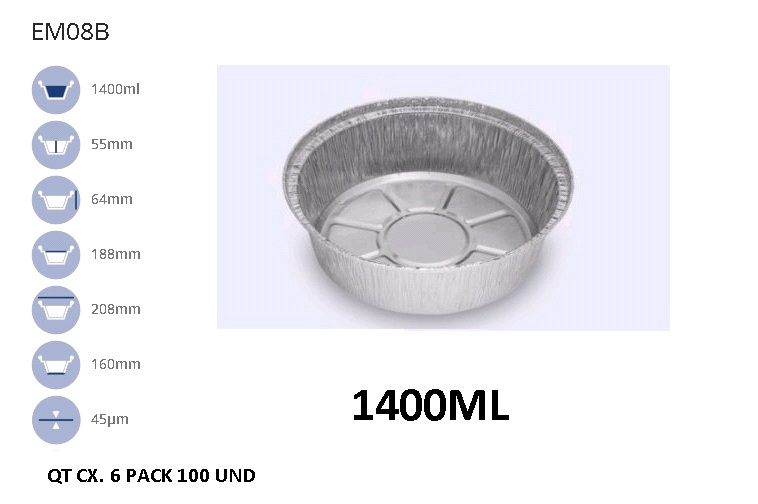 EM08B

1400ml

55mm

64mm

188mm

208mm

160mm

45μm

1400ML

QT CX. 6 PACK 100 UND